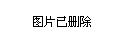 图片已删除